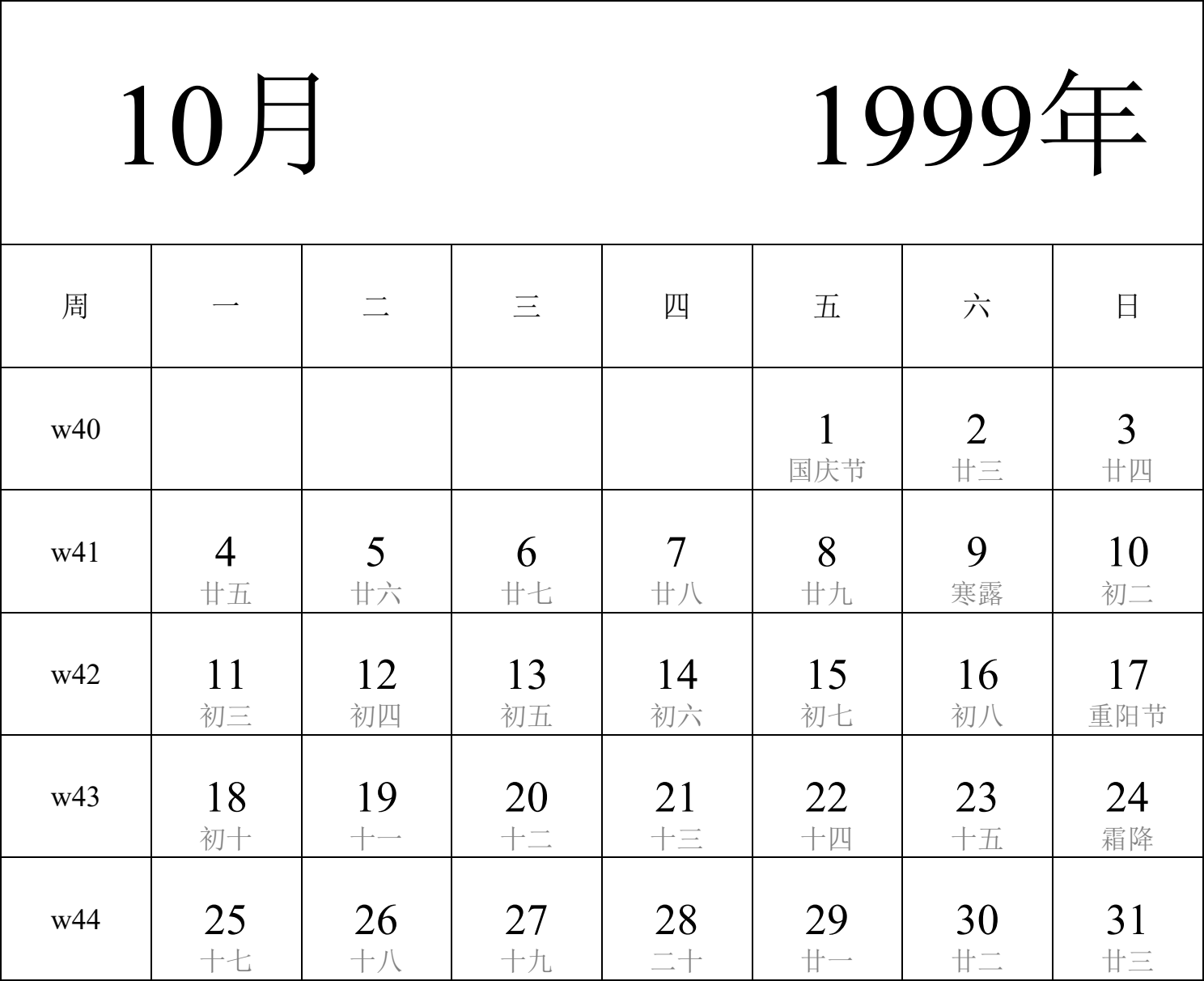 10月 1999年

| 周 | 一 | 二 | 三 | 四 | 五 | 六 | 日 |
|---|---|---|---|---|---|---|---|
| w40 | | | | | 1 国庆节 | 2 廿三 | 3 廿四 |
| w41 | 4 廿五 | 5 廿六 | 6 廿七 | 7 廿八 | 8 廿九 | 9 寒露 | 10 初二 |
| w42 | 11 初三 | 12 初四 | 13 初五 | 14 初六 | 15 初七 | 16 初八 | 17 重阳节 |
| w43 | 18 初十 | 19 十一 | 20 十二 | 21 十三 | 22 十四 | 23 十五 | 24 霜降 |
| w44 | 25 十七 | 26 十八 | 27 十九 | 28 二十 | 29 廿一 | 30 廿二 | 31 廿三 |